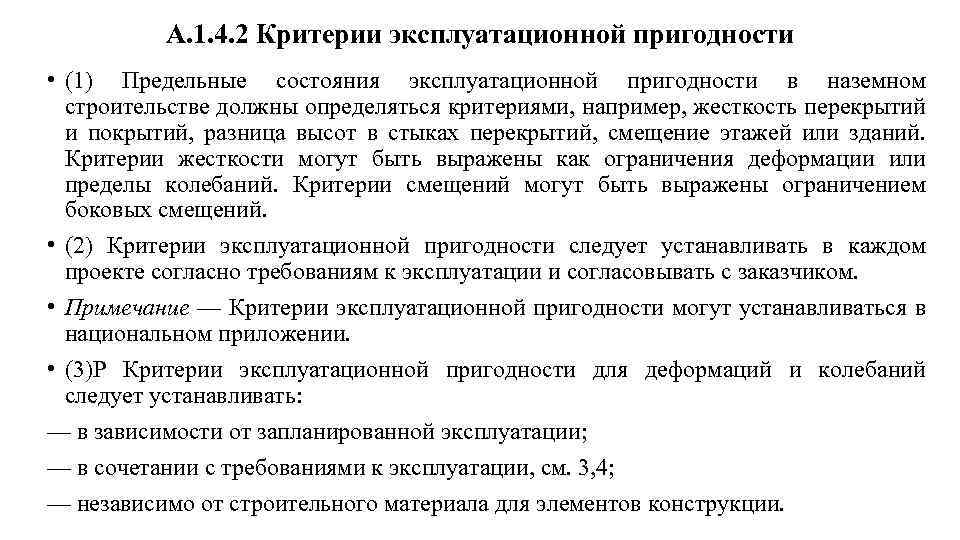 А.1.4.2 Критерии эксплуатационной пригодности

• (1) Предельные состояния эксплуатационной пригодности в наземном строительстве должны определяться критериями, например, жесткость перекрытий и покрытий, разница высот в стыках перекрытий, смещение этажей или зданий. Критерии жесткости могут быть выражены как ограничения деформации или пределы колебаний. Критерии смещений могут быть выражены ограничением боковых смещений.

• (2) Критерии эксплуатационной пригодности следует устанавливать в каждом проекте согласно требованиям к эксплуатации и согласовывать с заказчиком.

• Примечание — Критерии эксплуатационной пригодности могут устанавливаться в национальном приложении.

• (3)Р Критерии эксплуатационной пригодности для деформаций и колебаний следует устанавливать:

— в зависимости от запланированной эксплуатации;

— в сочетании с требованиями к эксплуатации, см. 3,4;

— независимо от строительного материала для элементов конструкции.